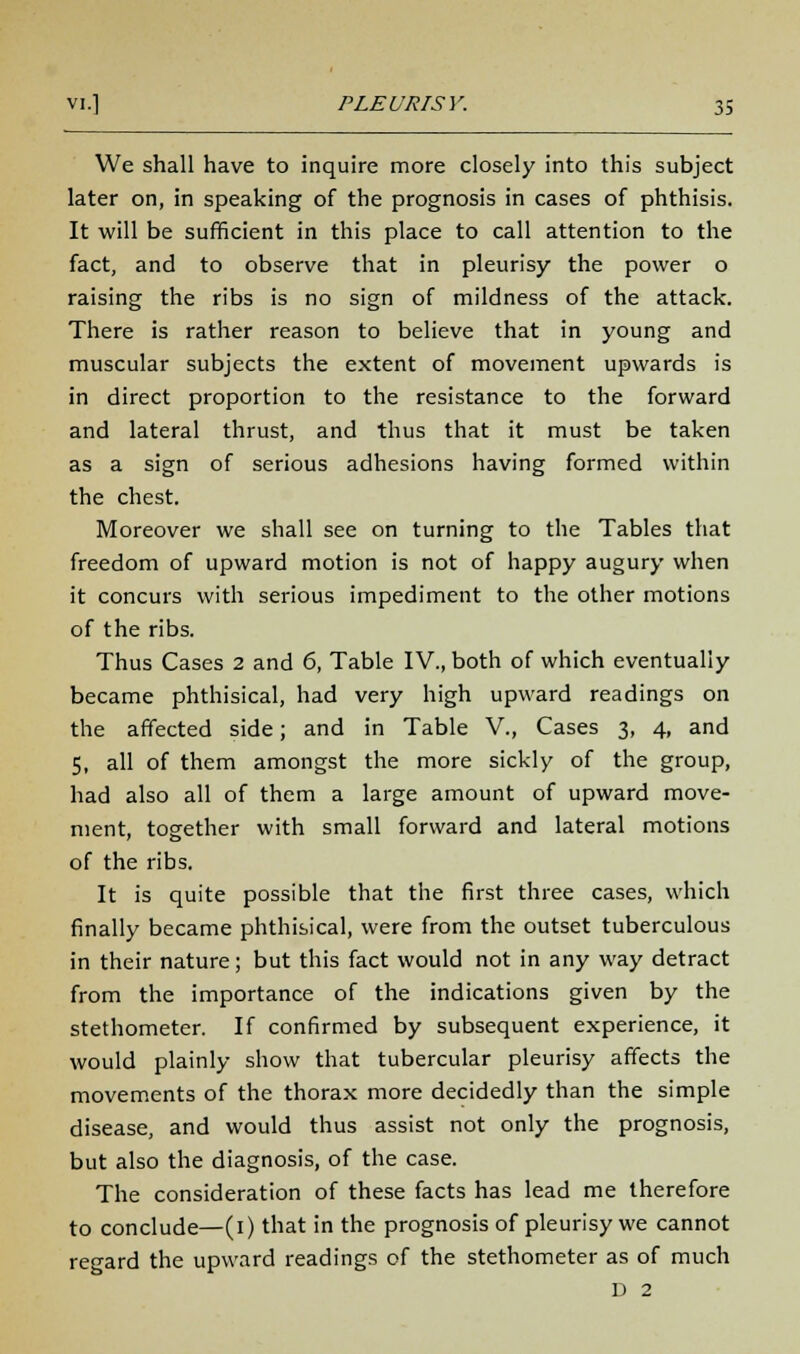 VI.] PLEURISY. 35

We shall have to inquire more closely into this subject later on, in speaking of the prognosis in cases of phthisis. It will be sufficient in this place to call attention to the fact, and to observe that in pleurisy the power o raising the ribs is no sign of mildness of the attack. There is rather reason to believe that in young and muscular subjects the extent of movement upwards is in direct proportion to the resistance to the forward and lateral thrust, and thus that it must be taken as a sign of serious adhesions having formed within the chest.

Moreover we shall see on turning to the Tables that freedom of upward motion is not of happy augury when it concurs with serious impediment to the other motions of the ribs.

Thus Cases 2 and 6, Table IV., both of which eventually became phthisical, had very high upward readings on the affected side; and in Table V., Cases 3, 4, and 5, all of them amongst the more sickly of the group, had also all of them a large amount of upward movement, together with small forward and lateral motions of the ribs.

It is quite possible that the first three cases, which finally became phthisical, were from the outset tuberculous in their nature; but this fact would not in any way detract from the importance of the indications given by the stethometer. If confirmed by subsequent experience, it would plainly show that tubercular pleurisy affects the movements of the thorax more decidedly than the simple disease, and would thus assist not only the prognosis, but also the diagnosis, of the case.

The consideration of these facts has lead me therefore to conclude—(1) that in the prognosis of pleurisy we cannot regard the upward readings of the stethometer as of much

D 2